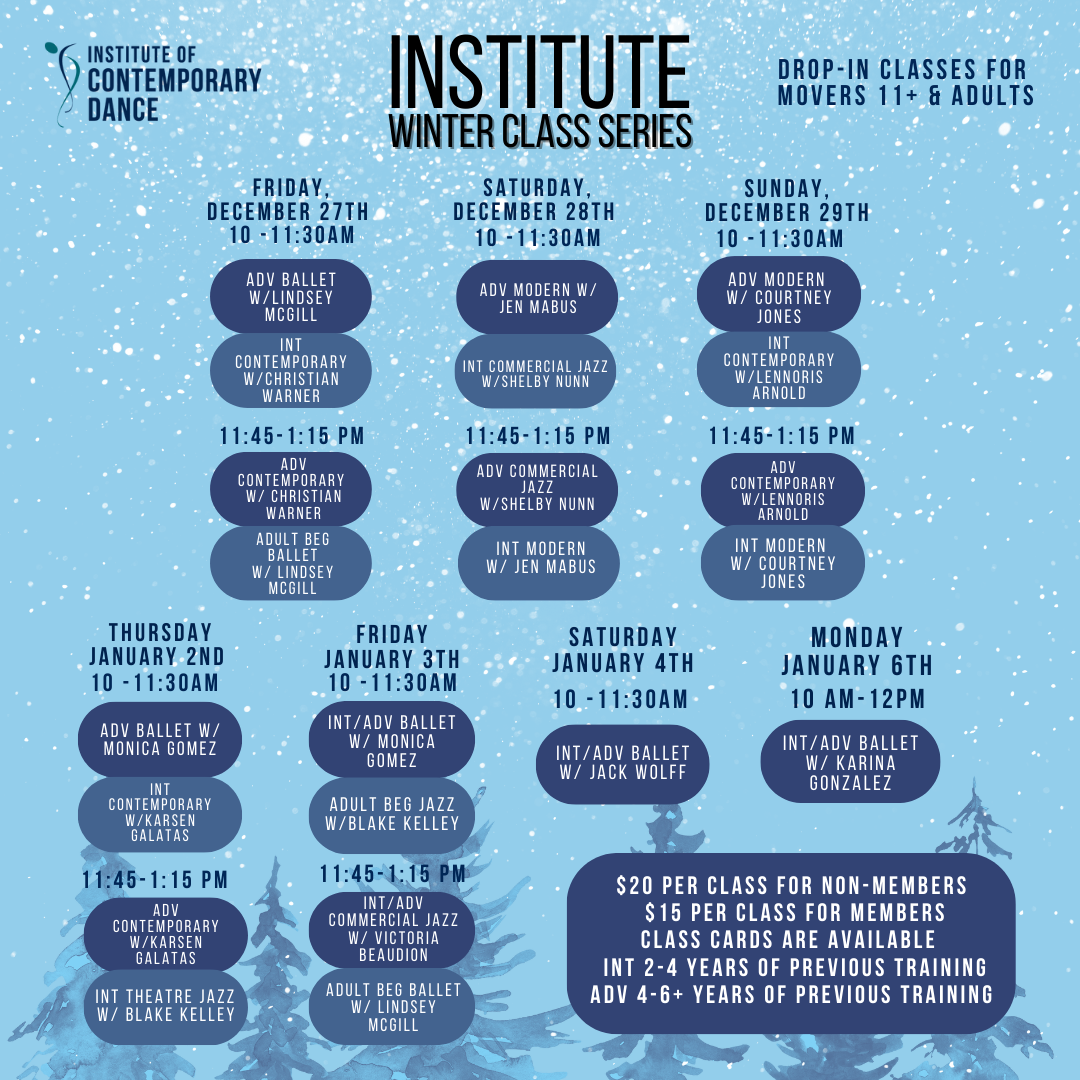 INSTITUTE OF
CONTEMPORARY
DANCE

INSTITUTE
WINTER CLASS SERIES

DROP-IN CLASSES FOR
MOVERS 11+ & ADULTS

FRIDAY,
DECEMBER 27TH
10 -11:30AM

ADV BALLET
W/LINDSEY
MCGILL

INT
CONTEMPORARY
W/CHRISTIAN
WARNER

11:45-1:15 PM

ADV
CONTEMPORARY
W/ CHRISTIAN
WARNER

ADULT BEG
BALLET
W/ LINDSEY
MCGILL

SATURDAY,
DECEMBER 28TH
10 -11:30AM

ADV MODERN W/
JEN MABUS

INT COMMERCIAL JAZZ
W/SHELBY NUNN

11:45-1:15 PM

ADV COMMERCIAL
JAZZ
W/SHELBY NUNN

INT MODERN
W/ JEN MABUS

SUNDAY,
DECEMBER 29TH
10 -11:30AM

ADV MODERN
W/ COURTNEY
JONES

INT
CONTEMPORARY
W/LENNORIS
ARNOLD

11:45-1:15 PM

ADV
CONTEMPORARY
W/LENNORIS
ARNOLD

INT MODERN
W/ COURTNEY
JONES

THURSDAY
JANUARY 2ND
10 -11:30AM

ADV BALLET W/
MONICA GOMEZ

INT
CONTEMPORARY
W/KARSEN
GALATAS

11:45-1:15 PM

ADV
CONTEMPORARY
W/KARSEN
GALATAS

INT THEATRE JAZZ
W/ BLAKE KELLEY

FRIDAY
JANUARY 3TH
10 -11:30AM

INT/ADV BALLET
W/ MONICA
GOMEZ

ADULT BEG JAZZ
W/BLAKE KELLEY

11:45-1:15 PM

INT/ADV
COMMERCIAL JAZZ
W/ VICTORIA
BEAUDION

ADULT BEG BALLET
W/ LINDSEY
MCGILL

SATURDAY
JANUARY 4TH
10 -11:30AM

INT/ADV BALLET
W/ JACK WOLFF

MONDAY
JANUARY 6TH
10 AM-12PM

INT/ADV BALLET
W/ KARINA
GONZALEZ

$20 PER CLASS FOR NON-MEMBERS
$15 PER CLASS FOR MEMBERS
CLASS CARDS ARE AVAILABLE
INT 2-4 YEARS OF PREVIOUS TRAINING
ADV 4-6+ YEARS OF PREVIOUS TRAINING